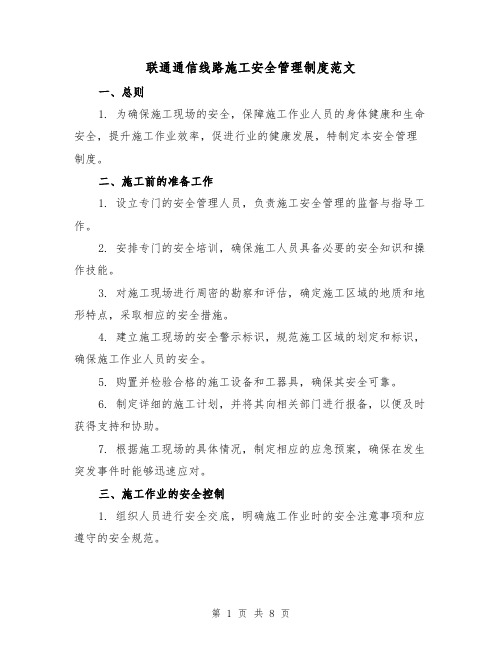 联通通信线路施工安全管理制度范文

一、总则

1. 为确保施工现场的安全，保障施工作业人员的身体健康和生命安全，提升施工作业效率，促进行业的健康发展，特制定本安全管理制度。

二、施工前的准备工作

1. 设立专门的安全管理人员，负责施工安全管理的监督与指导工作。

2. 安排专门的安全培训，确保施工人员具备必要的安全知识和操作技能。

3. 对施工现场进行周密的勘察和评估，确定施工区域的地质和地形特点，采取相应的安全措施。

4. 建立施工现场的安全警示标识，规范施工区域的划定和标识，确保施工作业人员的安全。

5. 购置并检验合格的施工设备和工器具，确保其安全可靠。

6. 制定详细的施工计划，并将其向相关部门进行报备，以便及时获得支持和协助。

7. 根据施工现场的具体情况，制定相应的应急预案，确保在发生突发事件时能够迅速应对。

三、施工作业的安全控制

1. 组织人员进行安全交底，明确施工作业时的安全注意事项和应遵守的安全规范。

第 1 页 共 8 页